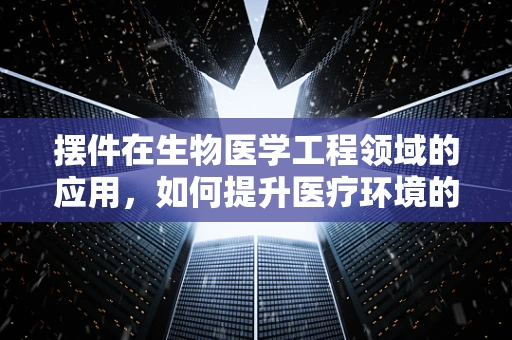 摆件在生物医学工程领域的应用，如何提升医疗环境的